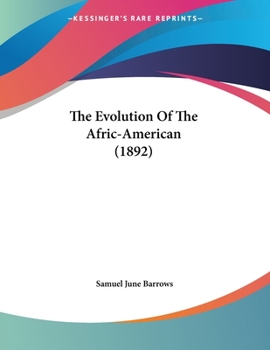 —KESSINGER'S RARE REPRINTS—

The Evolution Of The Afric-American (1892)

Samuel June Barrows